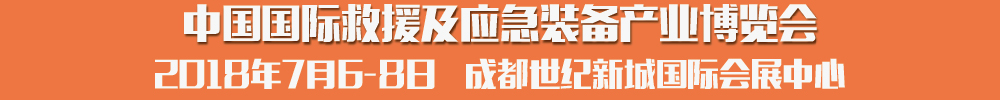 中国国际救援及应急装备产业博览会
2018年7月6-8日 成都世纪新城国际会展中心